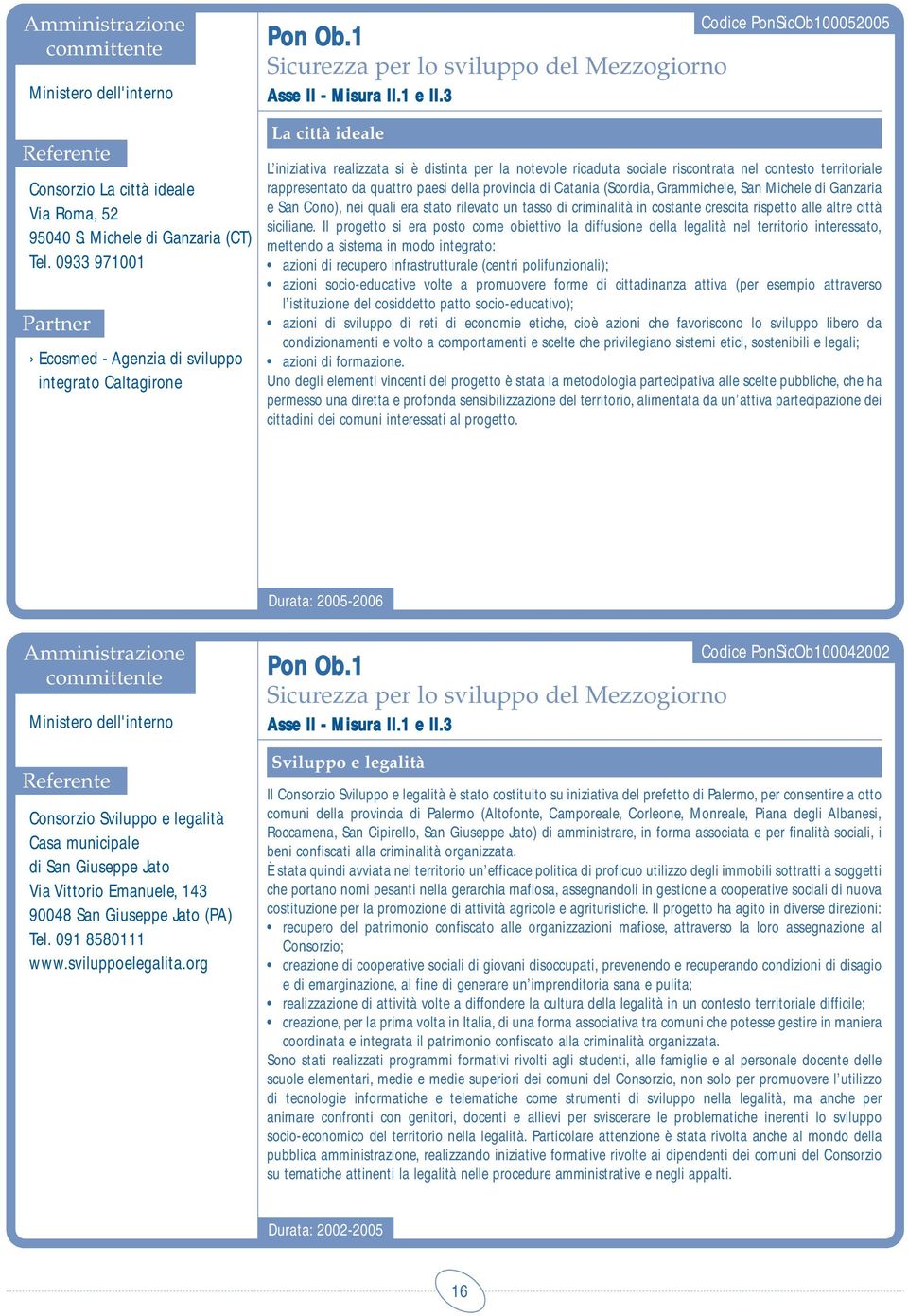 Amministrazione committente

Ministero dell'interno

Referente

Consorzio La città ideale
Via Roma, 52
95040 S. Michele di Ganzaria (CT)
Tel. 0933 971001

Partner

› Ecosmed - Agenzia di sviluppo integrato Caltagirone

Codice PonSicOb100052005

Pon Ob.1
Sicurezza per lo sviluppo del Mezzogiorno
Asse II - Misura II.1 e II.3

La città ideale

L'iniziativa realizzata si è distinta per la notevole ricaduta sociale riscontrata nel contesto territoriale rappresentato da quattro paesi della provincia di Catania (Scordia, Grammichele, San Michele di Ganzaria e San Cono), nei quali era stato rilevato un tasso di criminalità in costante crescita rispetto alle altre città siciliane. Il progetto si era posto come obiettivo la diffusione della legalità nel territorio interessato, mettendo a sistema in modo integrato:
• azioni di recupero infrastrutturale (centri polifunzionali);
• azioni socio-educative volte a promuovere forme di cittadinanza attiva (per esempio attraverso l'istituzione del cosiddetto patto socio-educativo);
• azioni di sviluppo di reti di economie etiche, cioè azioni che favoriscono lo sviluppo libero da condizionamenti e volto a comportamenti e scelte che privilegiano sistemi etici, sostenibili e legali;
• azioni di formazione.
Uno degli elementi vincenti del progetto è stata la metodologia partecipativa alle scelte pubbliche, che ha permesso una diretta e profonda sensibilizzazione del territorio, alimentata da un'attiva partecipazione dei cittadini dei comuni interessati al progetto.

Durata: 2005-2006

Amministrazione committente

Ministero dell'interno

Referente

Consorzio Sviluppo e legalità
Casa municipale
di San Giuseppe Jato
Via Vittorio Emanuele, 143
90048 San Giuseppe Jato (PA)
Tel. 091 8580111
www.sviluppoelegalita.org

Codice PonSicOb100042002

Pon Ob.1
Sicurezza per lo sviluppo del Mezzogiorno
Asse II - Misura II.1 e II.3

Sviluppo e legalità

Il Consorzio Sviluppo e legalità è stato costituito su iniziativa del prefetto di Palermo, per consentire a otto comuni della provincia di Palermo (Altofonte, Camporeale, Corleone, Monreale, Piana degli Albanesi, Roccamena, San Cipirello, San Giuseppe Jato) di amministrare, in forma associata e per finalità sociali, i beni confiscati alla criminalità organizzata.
È stata quindi avviata nel territorio un'efficace politica di proficuo utilizzo degli immobili sottratti a soggetti che portano nomi pesanti nella gerarchia mafiosa, assegnandoli in gestione a cooperative sociali di nuova costituzione per la promozione di attività agricole e agrituristiche. Il progetto ha agito in diverse direzioni:
• recupero del patrimonio confiscato alle organizzazioni mafiose, attraverso la loro assegnazione al Consorzio;
• creazione di cooperative sociali di giovani disoccupati, prevenendo e recuperando condizioni di disagio e di emarginazione, al fine di generare un'imprenditoria sana e pulita;
• realizzazione di attività volte a diffondere la cultura della legalità in un contesto territoriale difficile;
• creazione, per la prima volta in Italia, di una forma associativa tra comuni che potesse gestire in maniera coordinata e integrata il patrimonio confiscato alla criminalità organizzata.
Sono stati realizzati programmi formativi rivolti agli studenti, alle famiglie e al personale docente delle scuole elementari, medie e medie superiori dei comuni del Consorzio, non solo per promuovere l'utilizzo di tecnologie informatiche e telematiche come strumenti di sviluppo nella legalità, ma anche per animare confronti con genitori, docenti e allievi per sviscerare le problematiche inerenti lo sviluppo socio-economico del territorio nella legalità. Particolare attenzione è stata rivolta anche al mondo della pubblica amministrazione, realizzando iniziative formative rivolte ai dipendenti dei comuni del Consorzio su tematiche attinenti la legalità nelle procedure amministrative e negli appalti.

Durata: 2002-2005

16